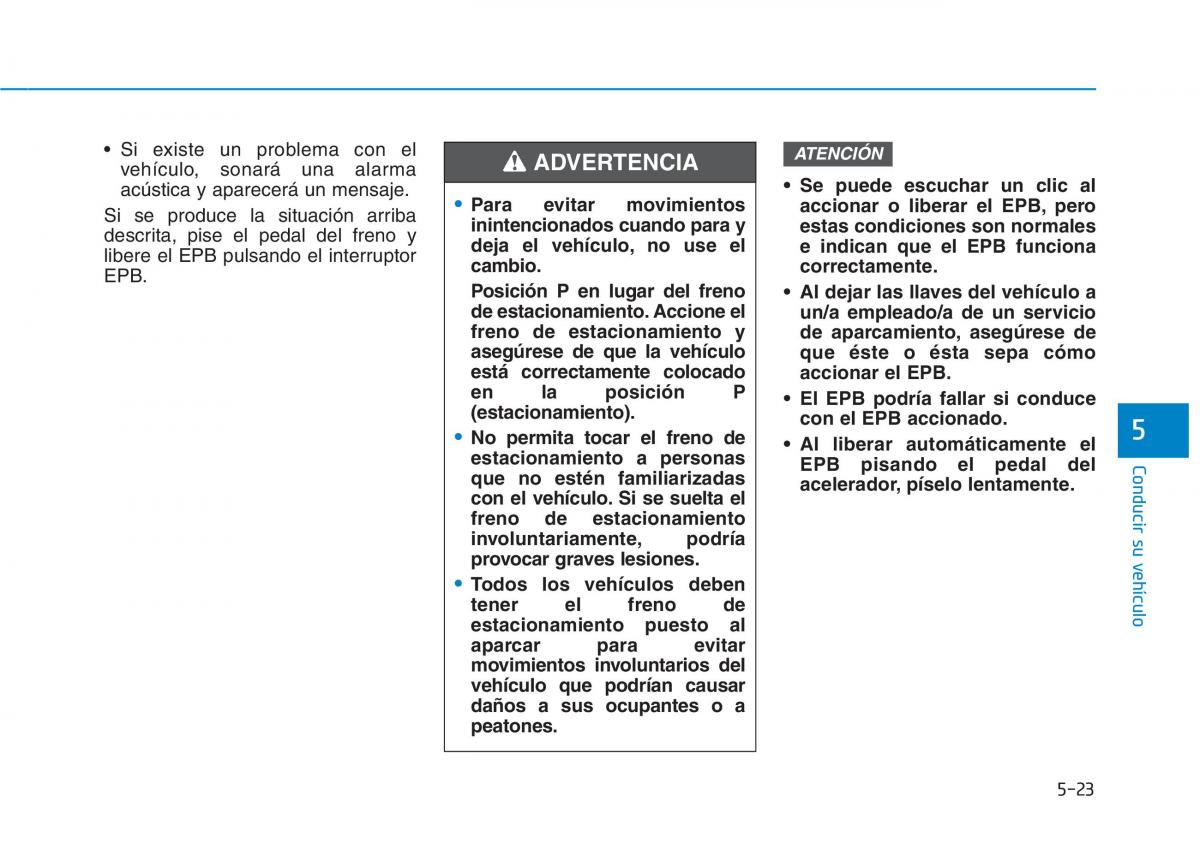 • Si existe un problema con el vehículo, sonará una alarma acústica y aparecerá un mensaje.

Si se produce la situación arriba descrita, pise el pedal del freno y libere el EPB pulsando el interruptor EPB.

ADVERTENCIA

• Para evitar movimientos inintencionados cuando para y deja el vehículo, no use el cambio.

Posición P en lugar del freno de estacionamiento. Accione el freno de estacionamiento y asegúrese de que la vehículo está correctamente colocado en la posición P (estacionamiento).

• No permita tocar el freno de estacionamiento a personas que no estén familiarizadas con el vehículo. Si se suelta el freno de estacionamiento involuntariamente, podría provocar graves lesiones.

• Todos los vehículos deben tener el freno de estacionamiento puesto al aparcar para evitar movimientos involuntarios del vehículo que podrían causar daños a sus ocupantes o a peatones.

ATENCIÓN

• Se puede escuchar un clic al accionar o liberar el EPB, pero estas condiciones son normales e indican que el EPB funciona correctamente.

• Al dejar las llaves del vehículo a un/a empleado/a de un servicio de aparcamiento, asegúrese de que éste o ésta sepa cómo accionar el EPB.

• El EPB podría fallar si conduce con el EPB accionado.

• Al liberar automáticamente el EPB pisando el pedal del acelerador, píselo lentamente.

5

Conducir su vehículo

5-23